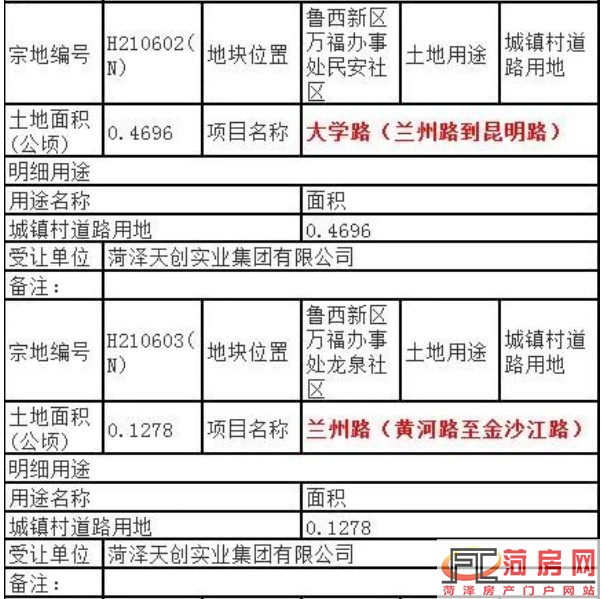 | 宗地编号 | H210602(N) | 地块位置 | 鲁西新区万福办事处民安社区 | 土地用途 | 城镇村道路用地 |
|---|---|---|---|---|---|
| 土地面积(公顷) | 0.4696 | 项目名称 | 大学路（兰州路到昆明路） | | |
| 明细用途 | | | | | |
| 用途名称 | | | 面积 | | |
| 城镇村道路用地 | | | 0.4696 | | |
| 受让单位 | 菏泽天创实业集团有限公司 | | | | |
| 备注： | | | | | |
| 宗地编号 | H210603(N) | 地块位置 | 鲁西新区万福办事处龙泉社区 | 土地用途 | 城镇村道路用地 |
| 土地面积(公顷) | 0.1278 | 项目名称 | 兰州路（黄河路至金沙江路） | | |
| 明细用途 | | | | | |
| 用途名称 | | | 面积 | | |
| 城镇村道路用地 | | | 0.1278 | | |
| 受让单位 | 菏泽天创实业集团有限公司 | | | | |
| 备注： | | | | | |

FC 菏房网
菏泽房产门户网站